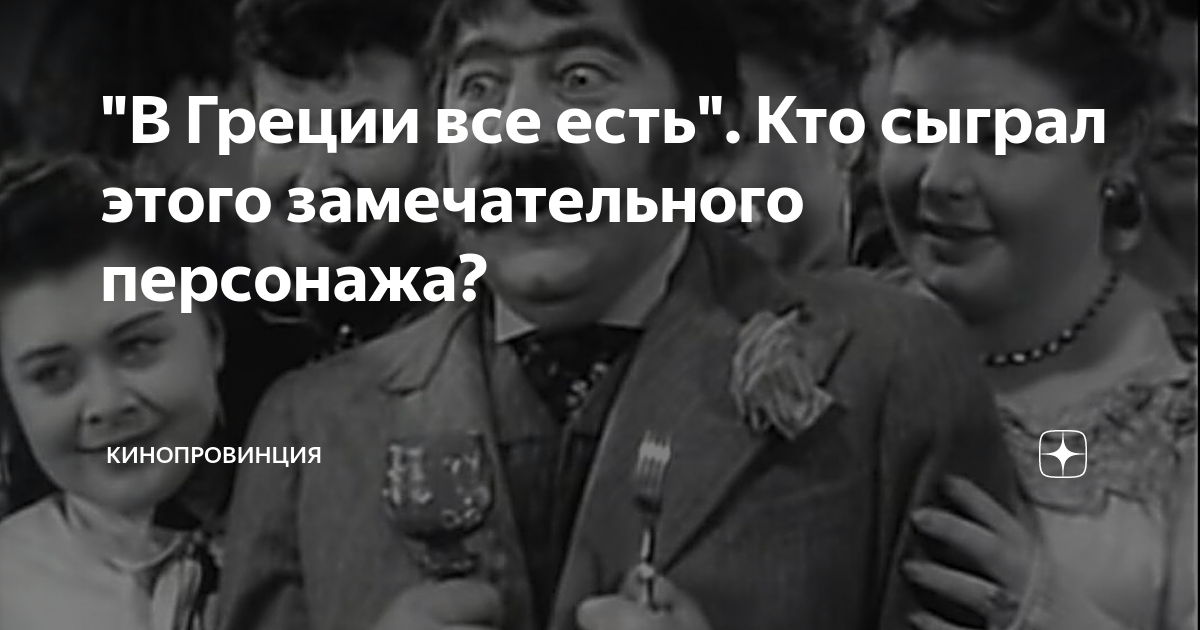 "В Греции все есть". Кто сыграл этого замечательного персонажа?

КИНОПРОВИНЦИЯ